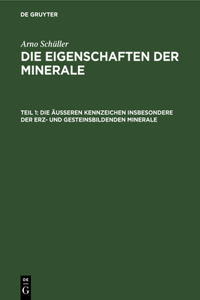 DE GRUYTER

Arno Schüller

DIE EIGENSCHAFTEN DER MINERALE

TEIL 1: DIE ÄUSSEREN KENNZEICHEN INSBESONDERE DER ERZ- UND GESTEINSBILDENDEN MINERALE

DE
G